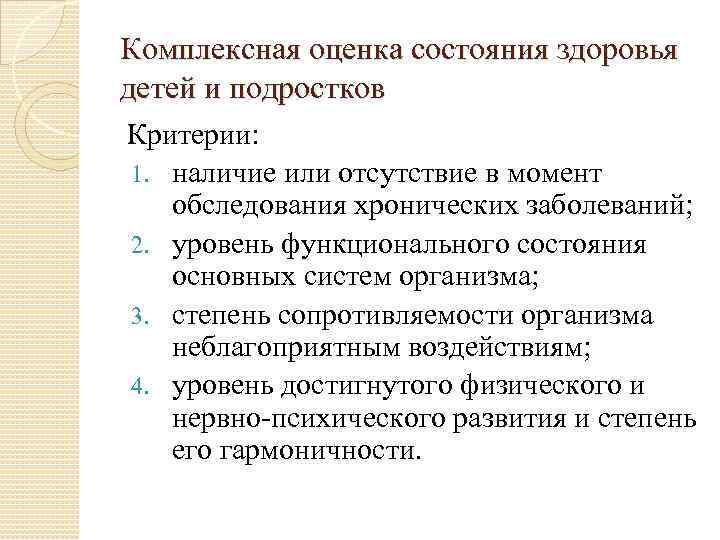 Комплексная оценка состояния здоровья детей и подростков

Критерии:

1. наличие или отсутствие в момент обследования хронических заболеваний;
2. уровень функционального состояния основных систем организма;
3. степень сопротивляемости организма неблагоприятным воздействиям;
4. уровень достигнутого физического и нервно-психического развития и степень его гармоничности.